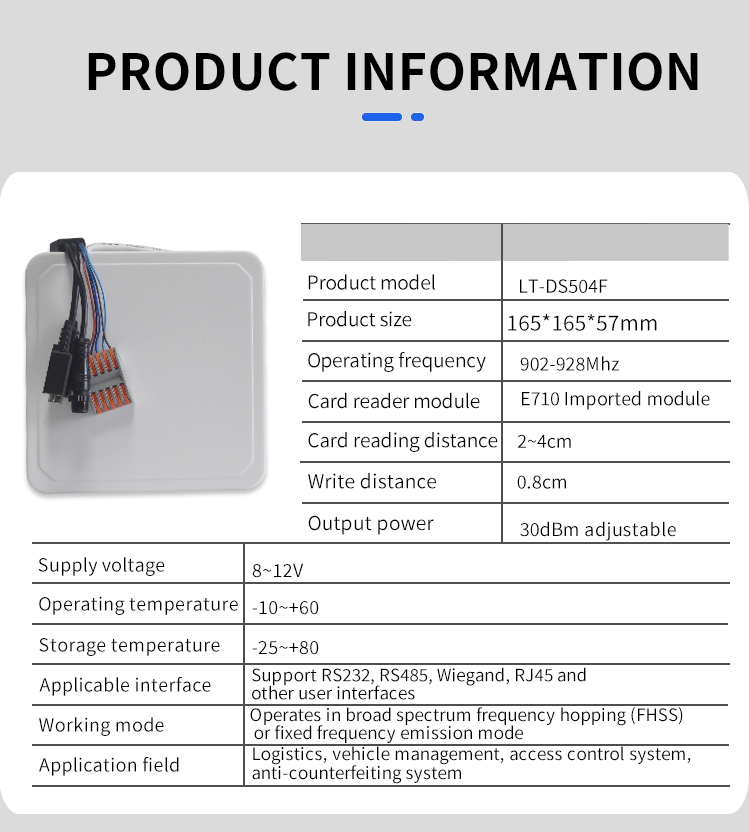 PRODUCT INFORMATION

| | |
|---|---|
| Product model | LT-DS504F |
| Product size | 165*165*57mm |
| Operating frequency | 902-928Mhz |
| Card reader module | E710 Imported module |
| Card reading distance | 2~4cm |
| Write distance | 0.8cm |
| Output power | 30dBm adjustable |
| Supply voltage | 8~12V |
| Operating temperature | -10~+60 |
| Storage temperature | -25~+80 |
| Applicable interface | Support RS232, RS485, Wiegand, RJ45 and other user interfaces |
| Working mode | Operates in broad spectrum frequency hopping (FHSS) or fixed frequency emission mode |
| Application field | Logistics, vehicle management, access control system, anti-counterfeiting system |